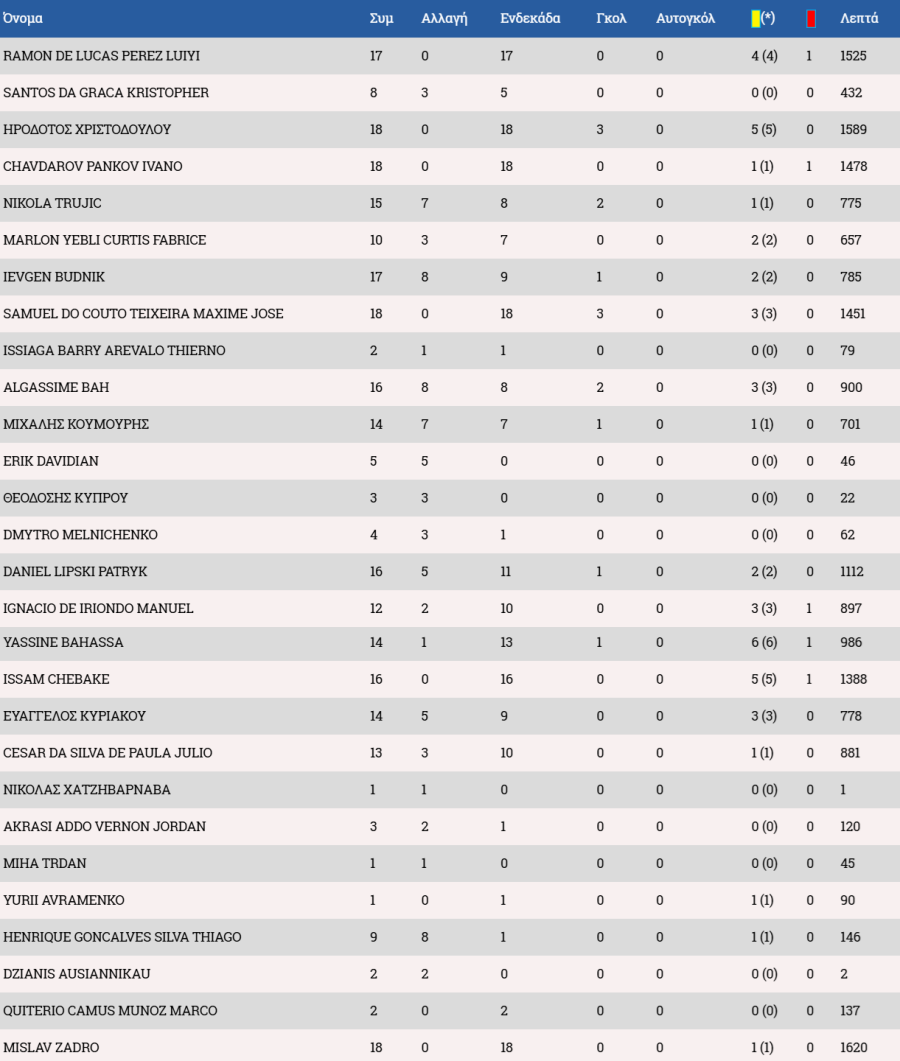 | Όνομα | Συμ | Αλλαγή | Ενδεκάδα | Γκολ | Αυτογκόλ | (*) | | Λεπτά |
|---|---|---|---|---|---|---|---|---|
| RAMON DE LUCAS PEREZ LUIYI | 17 | 0 | 17 | 0 | 0 | 4 (4) | 1 | 1525 |
| SANTOS DA GRACA KRISTOPHER | 8 | 3 | 5 | 0 | 0 | 0 (0) | 0 | 432 |
| ΗΡΟΔΟΤΟΣ ΧΡΙΣΤΟΔΟΥΛΟΥ | 18 | 0 | 18 | 3 | 0 | 5 (5) | 0 | 1589 |
| CHAVDAROV PANKOV IVANO | 18 | 0 | 18 | 0 | 0 | 1 (1) | 1 | 1478 |
| NIKOLA TRUJIC | 15 | 7 | 8 | 2 | 0 | 1 (1) | 0 | 775 |
| MARLON YEBLI CURTIS FABRICE | 10 | 3 | 7 | 0 | 0 | 2 (2) | 0 | 657 |
| IEVGEN BUDNIK | 17 | 8 | 9 | 1 | 0 | 2 (2) | 0 | 785 |
| SAMUEL DO COUTO TEIXEIRA MAXIME JOSE | 18 | 0 | 18 | 3 | 0 | 3 (3) | 0 | 1451 |
| ISSIAGA BARRY AREVALO THIERNO | 2 | 1 | 1 | 0 | 0 | 0 (0) | 0 | 79 |
| ALGASSIME BAH | 16 | 8 | 8 | 2 | 0 | 3 (3) | 0 | 900 |
| ΜΙΧΑΛΗΣ ΚΟΥΜΟΥΡΗΣ | 14 | 7 | 7 | 1 | 0 | 1 (1) | 0 | 701 |
| ERIK DAVIDIAN | 5 | 5 | 0 | 0 | 0 | 0 (0) | 0 | 46 |
| ΘΕΟΔΟΣΗΣ ΚΥΠΡΟΥ | 3 | 3 | 0 | 0 | 0 | 0 (0) | 0 | 22 |
| DMYTRO MELNICHENKO | 4 | 3 | 1 | 0 | 0 | 0 (0) | 0 | 62 |
| DANIEL LIPSKI PATRYK | 16 | 5 | 11 | 1 | 0 | 2 (2) | 0 | 1112 |
| IGNACIO DE IRIONDO MANUEL | 12 | 2 | 10 | 0 | 0 | 3 (3) | 1 | 897 |
| YASSINE BAHASSA | 14 | 1 | 13 | 1 | 0 | 6 (6) | 1 | 986 |
| ISSAM CHEBAKE | 16 | 0 | 16 | 0 | 0 | 5 (5) | 1 | 1388 |
| ΕΥΑΓΓΕΛΟΣ ΚΥΡΙΑΚΟΥ | 14 | 5 | 9 | 0 | 0 | 3 (3) | 0 | 778 |
| CESAR DA SILVA DE PAULA JULIO | 13 | 3 | 10 | 0 | 0 | 1 (1) | 0 | 881 |
| ΝΙΚΟΛΑΣ ΧΑΤΖΗΒΑΡΝΑΒΑ | 1 | 1 | 0 | 0 | 0 | 0 (0) | 0 | 1 |
| AKRASI ADDO VERNON JORDAN | 3 | 2 | 1 | 0 | 0 | 0 (0) | 0 | 120 |
| MIHA TRDAN | 1 | 1 | 0 | 0 | 0 | 0 (0) | 0 | 45 |
| YURII AVRAMENKO | 1 | 0 | 1 | 0 | 0 | 1 (1) | 0 | 90 |
| HENRIQUE GONCALVES SILVA THIAGO | 9 | 8 | 1 | 0 | 0 | 1 (1) | 0 | 146 |
| DZIANIS AUSIANNIKAU | 2 | 2 | 0 | 0 | 0 | 0 (0) | 0 | 2 |
| QUITERIO CAMUS MUNOZ MARCO | 2 | 0 | 2 | 0 | 0 | 0 (0) | 0 | 137 |
| MISLAV ZADRO | 18 | 0 | 18 | 0 | 0 | 1 (1) | 0 | 1620 |